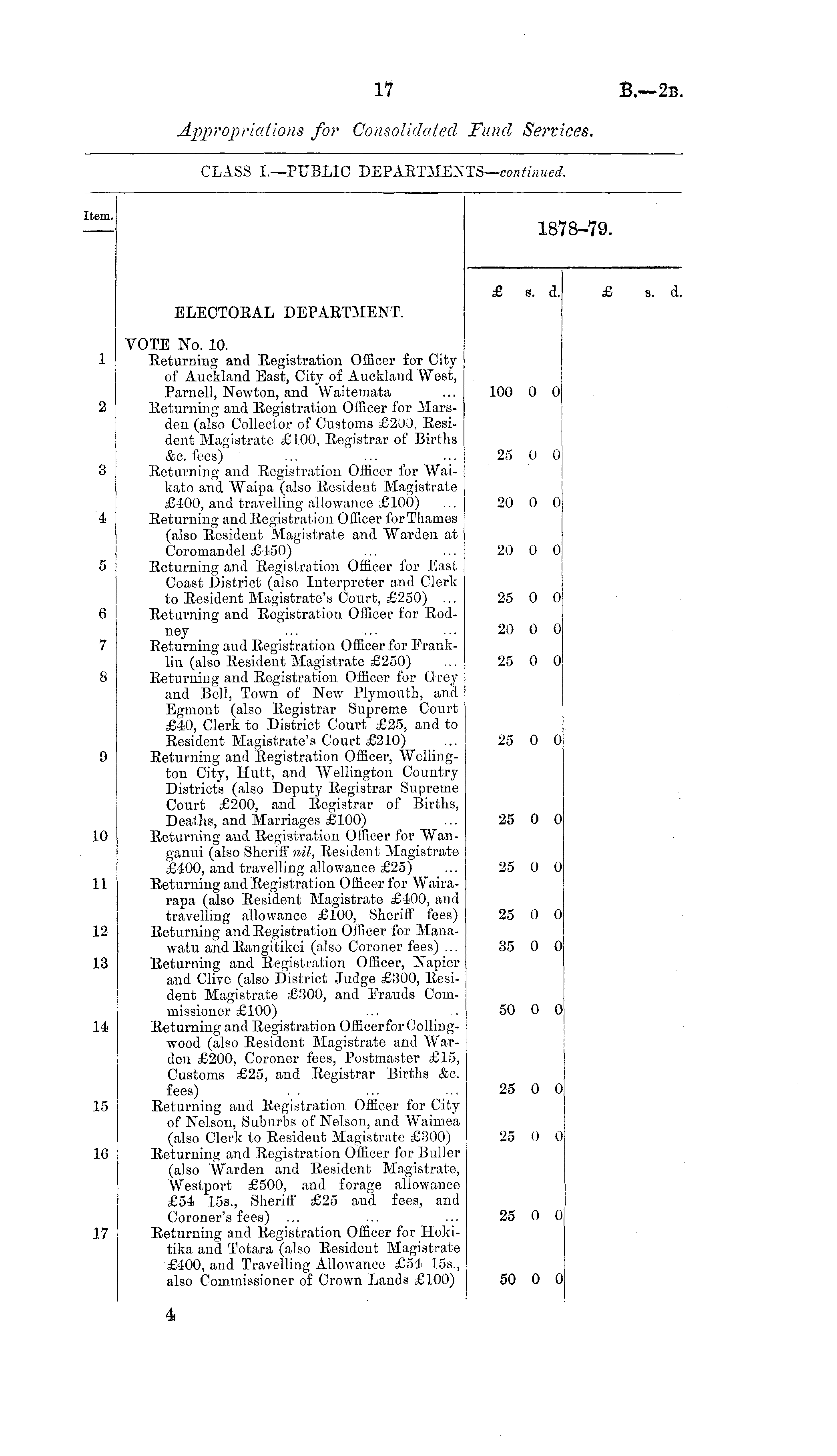 17 B.—2B.

Appropriations for Consolidated Fund Services.

CLASS I.—PUBLIC DEPARTMENTS—continued.

| Item. | | 1878–79. £ s. d. | £ s. d. |
|---|---|---|---|
| | ELECTORAL DEPARTMENT. | | |
| | VOTE No. 10. | | |
| 1 | Returning and Registration Officer for City of Auckland East, City of Auckland West, Parnell, Newton, and Waitemata ... | 100 0 0 | |
| 2 | Returning and Registration Officer for Marsden (also Collector of Customs £200, Resident Magistrate £100, Registrar of Births &c. fees) ... ... ... | 25 0 0 | |
| 3 | Returning and Registration Officer for Waikato and Waipa (also Resident Magistrate £400, and travelling allowance £100) ... | 20 0 0 | |
| 4 | Returning and Registration Officer for Thames (also Resident Magistrate and Warden at Coromandel £450) ... ... | 20 0 0 | |
| 5 | Returning and Registration Officer for East Coast District (also Interpreter and Clerk to Resident Magistrate's Court, £250) ... | 25 0 0 | |
| 6 | Returning and Registration Officer for Rodney ... ... ... | 20 0 0 | |
| 7 | Returning and Registration Officer for Franklin (also Resident Magistrate £250) ... | 25 0 0 | |
| 8 | Returning and Registration Officer for Grey and Bell, Town of New Plymouth, and Egmont (also Registrar Supreme Court £40, Clerk to District Court £25, and to Resident Magistrate's Court £210) ... | 25 0 0 | |
| 9 | Returning and Registration Officer, Wellington City, Hutt, and Wellington Country Districts (also Deputy Registrar Supreme Court £200, and Registrar of Births, Deaths, and Marriages £100) ... | 25 0 0 | |
| 10 | Returning and Registration Officer for Wanganui (also Sheriff nil, Resident Magistrate £400, and travelling allowance £25) ... | 25 0 0 | |
| 11 | Returning and Registration Officer for Wairarapa (also Resident Magistrate £400, and travelling allowance £100, Sheriff fees) | 25 0 0 | |
| 12 | Returning and Registration Officer for Manawatu and Rangitikei (also Coroner fees) ... | 35 0 0 | |
| 13 | Returning and Registration Officer, Napier and Clive (also District Judge £300, Resident Magistrate £300, and Frauds Commissioner £100) ... .. | 50 0 0 | |
| 14 | Returning and Registration Officer for Collingwood (also Resident Magistrate and Warden £200, Coroner fees, Postmaster £15, Customs £25, and Registrar Births &c. fees) .. ... ... | 25 0 0 | |
| 15 | Returning and Registration Officer for City of Nelson, Suburbs of Nelson, and Waimea (also Clerk to Resident Magistrate £300) | 25 0 0 | |
| 16 | Returning and Registration Officer for Buller (also Warden and Resident Magistrate, Westport £500, and forage allowance £54 15s., Sheriff £25 and fees, and Coroner's fees) ... ... ... | 25 0 0 | |
| 17 | Returning and Registration Officer for Hokitika and Totara (also Resident Magistrate £400, and Travelling Allowance £54 15s., also Commissioner of Crown Lands £100) | 50 0 0 | |

4